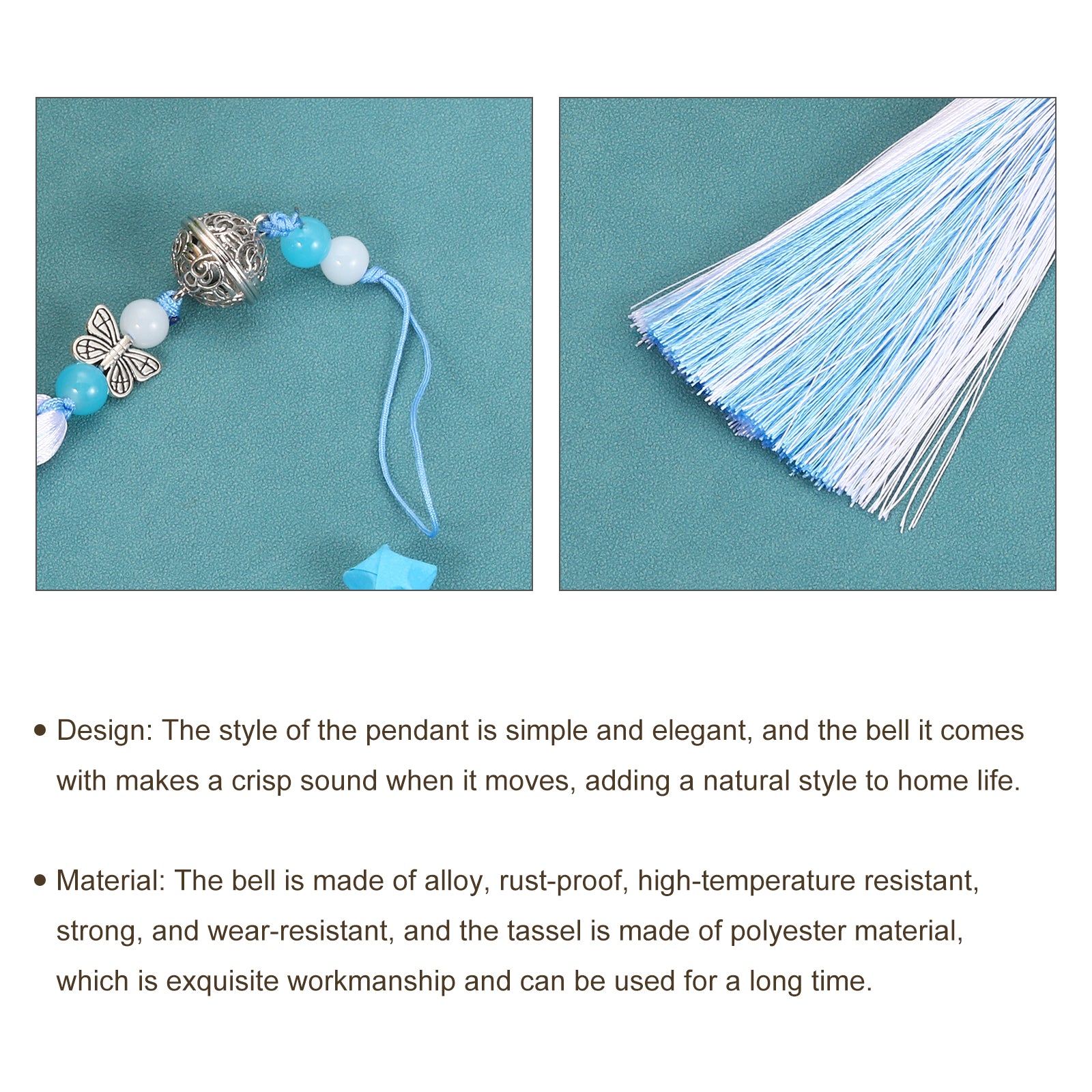 • Design: The style of the pendant is simple and elegant, and the bell it comes with makes a crisp sound when it moves, adding a natural style to home life.

• Material: The bell is made of alloy, rust-proof, high-temperature resistant, strong, and wear-resistant, and the tassel is made of polyester material, which is exquisite workmanship and can be used for a long time.